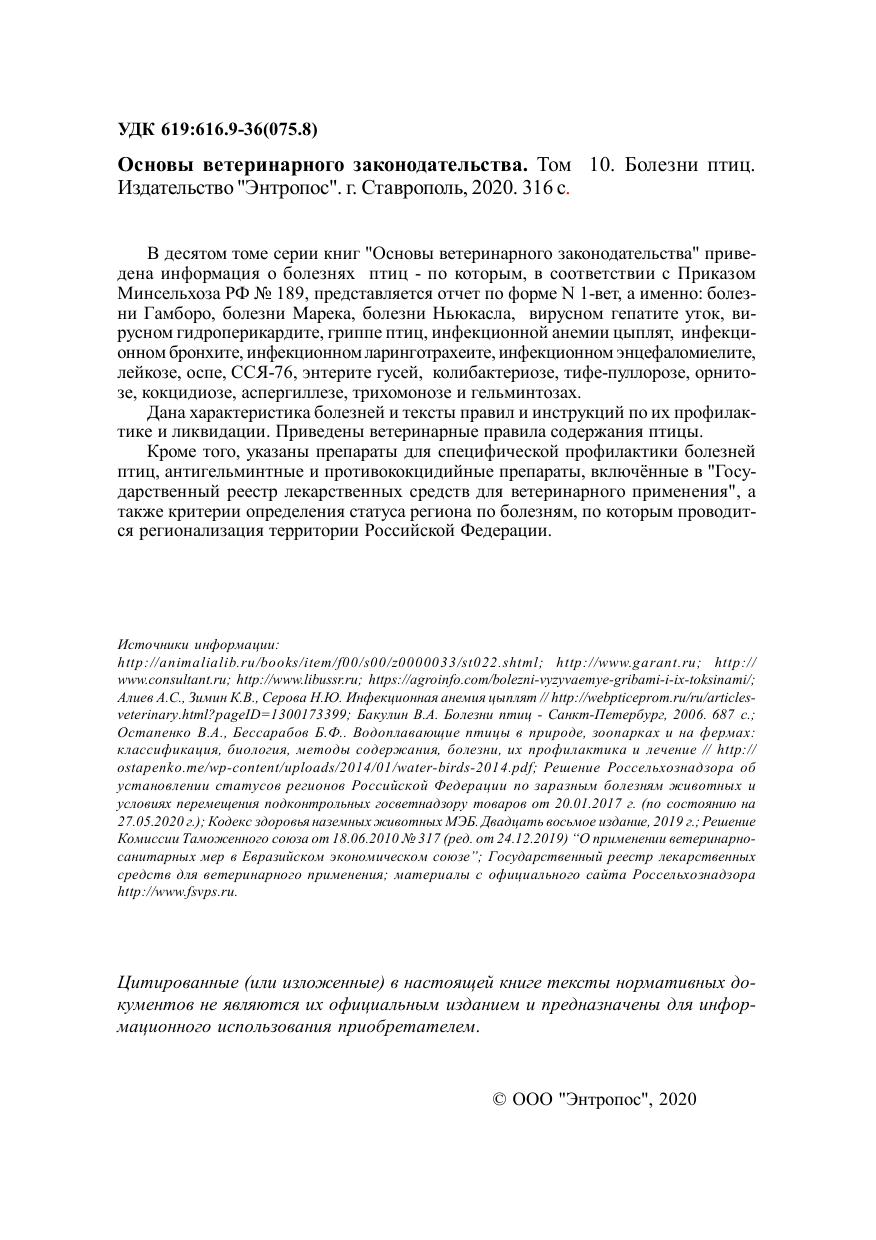 УДК 619:616.9-36(075.8)

Основы ветеринарного законодательства. Том 10. Болезни птиц. Издательство "Энтропос". г. Ставрополь, 2020. 316 с.

В десятом томе серии книг "Основы ветеринарного законодательства" приведена информация о болезнях птиц - по которым, в соответствии с Приказом Минсельхоза РФ № 189, представляется отчет по форме N 1-вет, а именно: болезни Гамборо, болезни Марека, болезни Ньюкасла, вирусном гепатите уток, вирусном гидроперикардите, гриппе птиц, инфекционной анемии цыплят, инфекционном бронхите, инфекционном ларинготрахеите, инфекционном энцефаломиелите, лейкозе, оспе, ССЯ-76, энтерите гусей, колибактериозе, тифе-пуллорозе, орнитозе, кокцидиозе, аспергиллезе, трихомонозе и гельминтозах.
Дана характеристика болезней и тексты правил и инструкций по их профилактике и ликвидации. Приведены ветеринарные правила содержания птицы.
Кроме того, указаны препараты для специфической профилактики болезней птиц, антигельминтные и противококцидийные препараты, включённые в "Государственный реестр лекарственных средств для ветеринарного применения", а также критерии определения статуса региона по болезням, по которым проводится регионализация территории Российской Федерации.

Источники информации:
http://animalialib.ru/books/item/f00/s00/z0000033/st022.shtml; http://www.garant.ru; http://www.consultant.ru; http://www.libussr.ru; https://agroinfo.com/bolezni-vyzyvaemye-gribami-i-ix-toksinami/; Алиев А.С., Зимин К.В., Серова Н.Ю. Инфекционная анемия цыплят // http://webpticeprom.ru/ru/articles-veterinary.html?pageID=1300173399; Бакулин В.А. Болезни птиц - Санкт-Петербург, 2006. 687 с.; Остапенко В.А., Бессарабов Б.Ф.. Водоплавающие птицы в природе, зоопарках и на фермах: классификация, биология, методы содержания, болезни, их профилактика и лечение // http://ostapenko.me/wp-content/uploads/2014/01/water-birds-2014.pdf; Решение Россельхознадзора об установлении статусов регионов Российской Федерации по заразным болезням животных и условиях перемещения подконтрольных госветнадзору товаров от 20.01.2017 г. (по состоянию на 27.05.2020 г.); Кодекс здоровья наземных животных МЭБ. Двадцать восьмое издание, 2019 г.; Решение Комиссии Таможенного союза от 18.06.2010 № 317 (ред. от 24.12.2019) "О применении ветеринарно-санитарных мер в Евразийском экономическом союзе"; Государственный реестр лекарственных средств для ветеринарного применения; материалы с официального сайта Россельхознадзора http://www.fsvps.ru.

Цитированные (или изложенные) в настоящей книге тексты нормативных документов не являются их официальным изданием и предназначены для информационного использования приобретателем.

© ООО "Энтропос", 2020